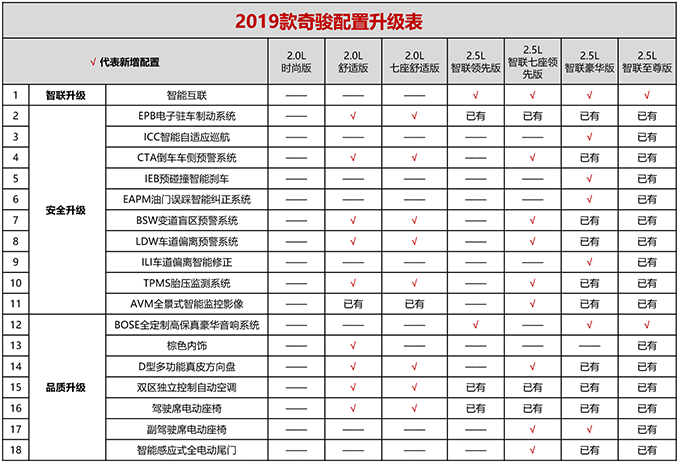 2019款奇骏配置升级表

| √ 代表新增配置 | | | 2.0L 时尚版 | 2.0L 舒适版 | 2.0L 七座舒适版 | 2.5L 智联领先版 | 2.5L 智联七座领先版 | 2.5L 智联豪华版 | 2.5L 智联至尊版 |
|---|---|---|---|---|---|---|---|---|---|
| 1 | 智联升级 | 智能互联 | —— | —— | —— | √ | √ | √ | √ |
| 2 | 安全升级 | EPB电子驻车制动系统 | —— | √ | √ | 已有 | 已有 | 已有 | 已有 |
| 3 | | ICC智能自适应巡航 | —— | —— | —— | —— | —— | √ | 已有 |
| 4 | | CTA倒车车侧预警系统 | —— | √ | √ | —— | √ | 已有 | 已有 |
| 5 | | IEB预碰撞智能刹车 | —— | —— | —— | —— | —— | √ | 已有 |
| 6 | | EAPM油门误踩智能纠正系统 | —— | —— | —— | —— | —— | √ | 已有 |
| 7 | | BSW变道盲区预警系统 | —— | √ | √ | —— | √ | 已有 | 已有 |
| 8 | | LDW车道偏离预警系统 | —— | √ | √ | —— | √ | 已有 | 已有 |
| 9 | | ILI车道偏离智能修正 | —— | —— | —— | —— | —— | √ | 已有 |
| 10 | | TPMS胎压监测系统 | —— | √ | √ | —— | √ | 已有 | 已有 |
| 11 | | AVM全景式智能监控影像 | —— | 已有 | 已有 | —— | √ | 已有 | 已有 |
| 12 | 品质升级 | BOSE全定制高保真豪华音响系统 | —— | —— | —— | √ | —— | √ | √ |
| 13 | | 棕色内饰 | —— | √ | —— | —— | —— | —— | 已有 |
| 14 | | D型多功能真皮方向盘 | —— | √ | √ | —— | √ | 已有 | 已有 |
| 15 | | 双区独立控制自动空调 | —— | √ | √ | 已有 | 已有 | 已有 | 已有 |
| 16 | | 驾驶席电动座椅 | —— | √ | √ | 已有 | 已有 | 已有 | 已有 |
| 17 | | 副驾驶席电动座椅 | —— | —— | —— | —— | √ | √ | 已有 |
| 18 | | 智能感应式全电动尾门 | —— | —— | —— | —— | √ | 已有 | 已有 |